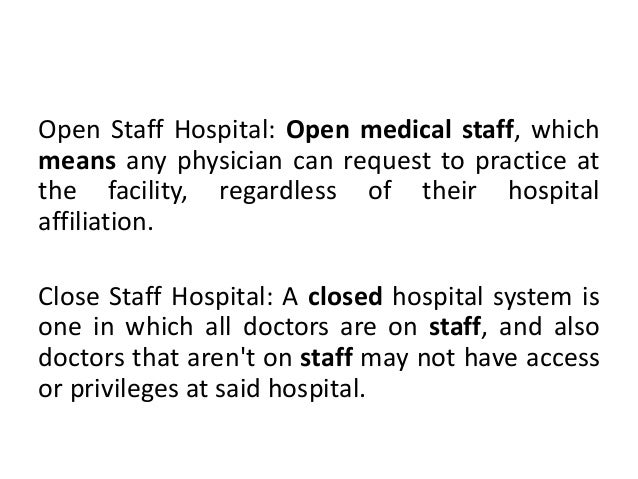 Open Staff Hospital: Open medical staff, which means any physician can request to practice at the facility, regardless of their hospital affiliation.

Close Staff Hospital: A closed hospital system is one in which all doctors are on staff, and also doctors that aren't on staff may not have access or privileges at said hospital.